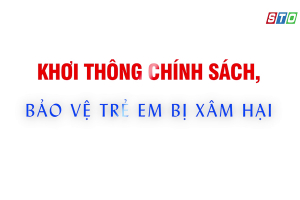 STO

KHƠI THÔNG CHÍNH SÁCH,

BẢO VỆ TRẺ EM BỊ XÂM HẠI